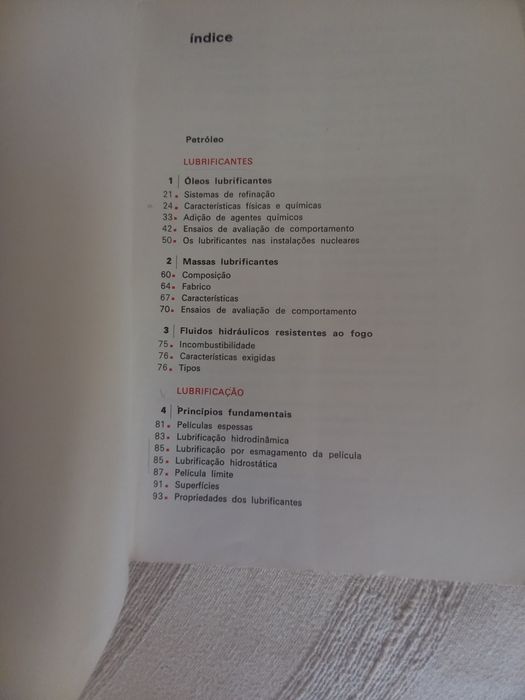 índice

Petróleo

LUBRIFICANTES

1 Óleos lubrificantes
21 Sistemas de refinação
24 Características físicas e químicas
33 Adição de agentes químicos
42 Ensaios de avaliação de comportamento
50 Os lubrificantes nas instalações nucleares

2 Massas lubrificantes
60 Composição
64 Fabrico
67 Características
70 Ensaios de avaliação de comportamento

3 Fluidos hidráulicos resistentes ao fogo
75 Incombustibilidade
76 Características exigidas
76 Tipos

LUBRIFICAÇÃO

4 Princípios fundamentais
81 Películas espessas
83 Lubrificação hidrodinâmica
85 Lubrificação por esmagamento da película
85 Lubrificação hidrostática
87 Película limite
91 Superfícies
93 Propriedades dos lubrificantes